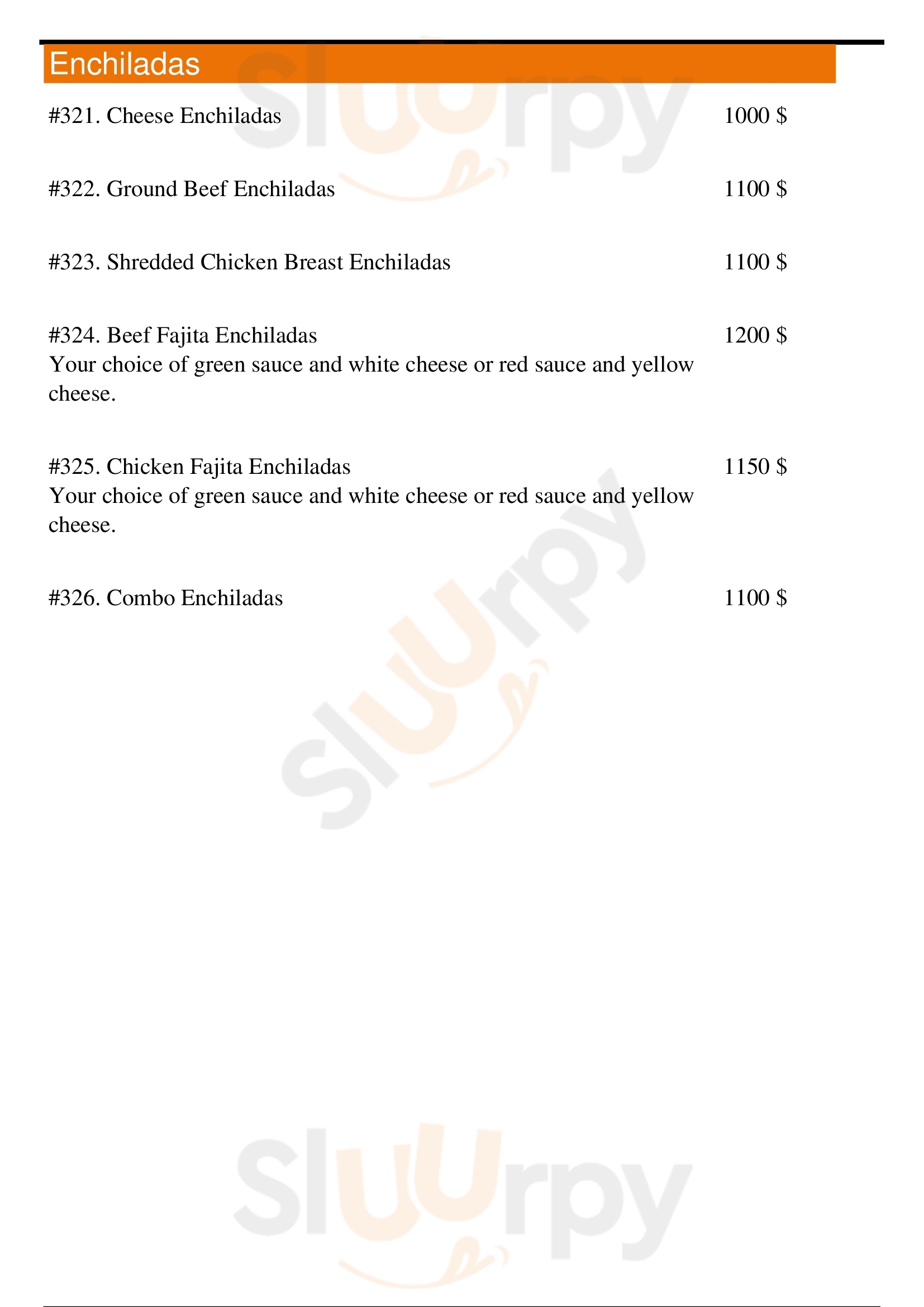 Enchiladas

#321. Cheese Enchiladas 1000 $

#322. Ground Beef Enchiladas 1100 $

#323. Shredded Chicken Breast Enchiladas 1100 $

#324. Beef Fajita Enchiladas 1200 $
Your choice of green sauce and white cheese or red sauce and yellow cheese.

#325. Chicken Fajita Enchiladas 1150 $
Your choice of green sauce and white cheese or red sauce and yellow cheese.

#326. Combo Enchiladas 1100 $

Sluurpy

Sluurpy

Sluurpy